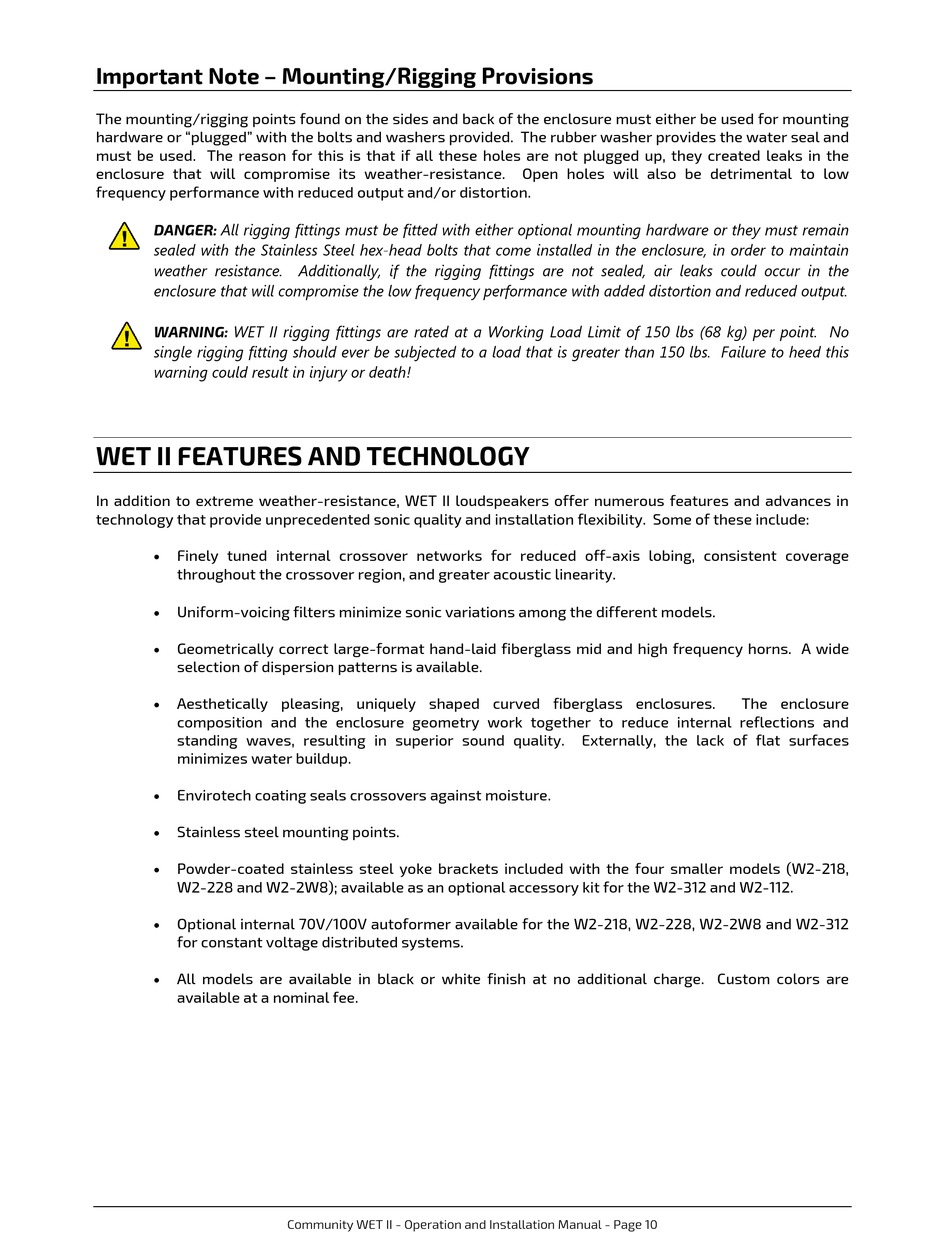 Important Note – Mounting/Rigging Provisions

The mounting/rigging points found on the sides and back of the enclosure must either be used for mounting hardware or "plugged" with the bolts and washers provided. The rubber washer provides the water seal and must be used. The reason for this is that if all these holes are not plugged up, they created leaks in the enclosure that will compromise its weather-resistance. Open holes will also be detrimental to low frequency performance with reduced output and/or distortion.

DANGER: All rigging fittings must be fitted with either optional mounting hardware or they must remain sealed with the Stainless Steel hex-head bolts that come installed in the enclosure, in order to maintain weather resistance. Additionally, if the rigging fittings are not sealed, air leaks could occur in the enclosure that will compromise the low frequency performance with added distortion and reduced output.

WARNING: WET II rigging fittings are rated at a Working Load Limit of 150 lbs (68 kg) per point. No single rigging fitting should ever be subjected to a load that is greater than 150 lbs. Failure to heed this warning could result in injury or death!

WET II FEATURES AND TECHNOLOGY

In addition to extreme weather-resistance, WET II loudspeakers offer numerous features and advances in technology that provide unprecedented sonic quality and installation flexibility. Some of these include:

• Finely tuned internal crossover networks for reduced off-axis lobing, consistent coverage throughout the crossover region, and greater acoustic linearity.

• Uniform-voicing filters minimize sonic variations among the different models.

• Geometrically correct large-format hand-laid fiberglass mid and high frequency horns. A wide selection of dispersion patterns is available.

• Aesthetically pleasing, uniquely shaped curved fiberglass enclosures. The enclosure composition and the enclosure geometry work together to reduce internal reflections and standing waves, resulting in superior sound quality. Externally, the lack of flat surfaces minimizes water buildup.

• Envirotech coating seals crossovers against moisture.

• Stainless steel mounting points.

• Powder-coated stainless steel yoke brackets included with the four smaller models (W2-218, W2-228 and W2-2W8); available as an optional accessory kit for the W2-312 and W2-112.

• Optional internal 70V/100V autoformer available for the W2-218, W2-228, W2-2W8 and W2-312 for constant voltage distributed systems.

• All models are available in black or white finish at no additional charge. Custom colors are available at a nominal fee.

Community WET II - Operation and Installation Manual - Page 10